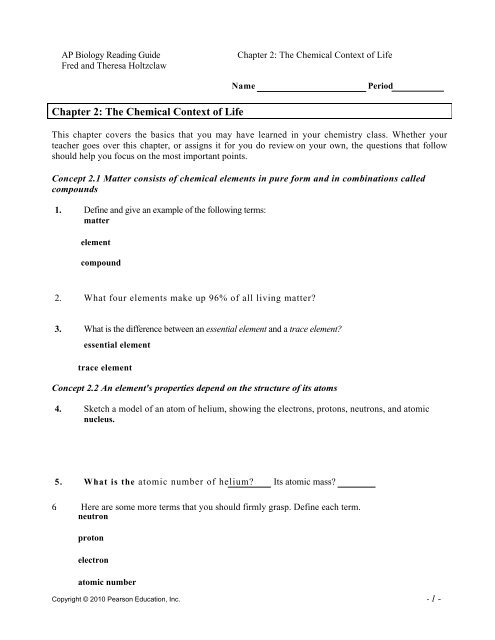 AP Biology Reading Guide
Fred and Theresa Holtzclaw

Chapter 2: The Chemical Context of Life

Name ______________________ Period__________

Chapter 2: The Chemical Context of Life

This chapter covers the basics that you may have learned in your chemistry class. Whether your teacher goes over this chapter, or assigns it for you do review on your own, the questions that follow should help you focus on the most important points.

Concept 2.1 Matter consists of chemical elements in pure form and in combinations called compounds

1. Define and give an example of the following terms:
matter

element

compound

2. What four elements make up 96% of all living matter?

3. What is the difference between an essential element and a trace element?
essential element

trace element

Concept 2.2 An element's properties depend on the structure of its atoms

4. Sketch a model of an atom of helium, showing the electrons, protons, neutrons, and atomic nucleus.

5. What is the atomic number of helium?____ Its atomic mass? _______

6 Here are some more terms that you should firmly grasp. Define each term.
neutron

proton

electron

atomic number

Copyright © 2010 Pearson Education, Inc.

- 1 -